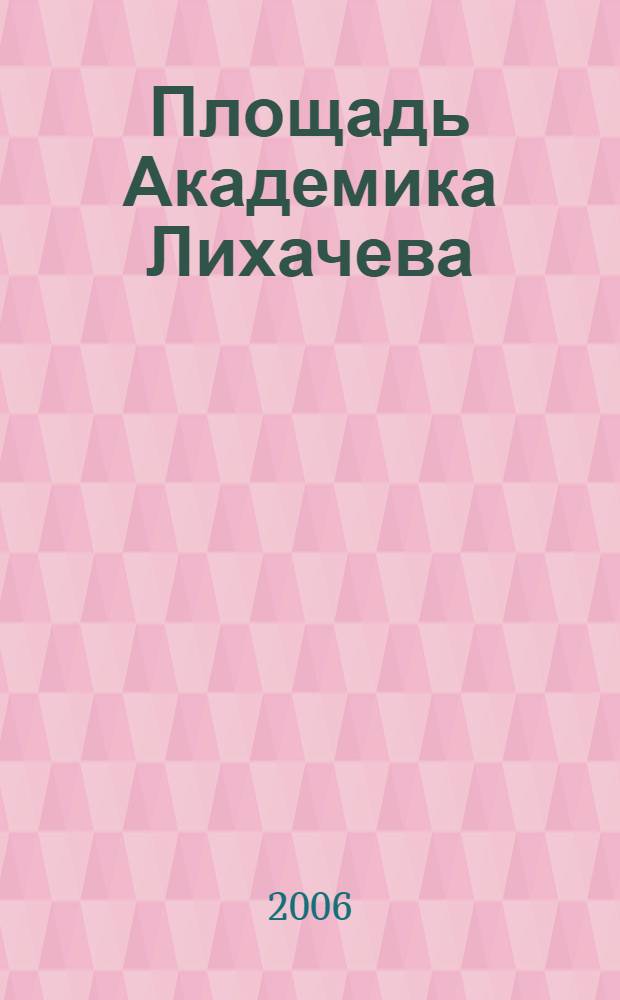 Площадь Академика Лихачева

2006